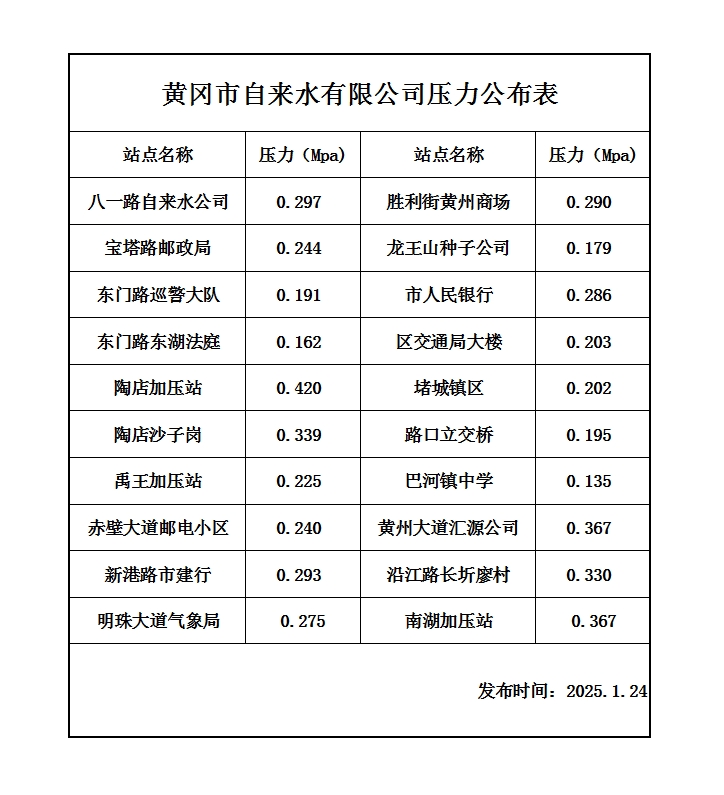 黄冈市自来水有限公司压力公布表

| 站点名称 | 压力（Mpa) | 站点名称 | 压力（Mpa) |
|---|---|---|---|
| 八一路自来水公司 | 0.297 | 胜利街黄州商场 | 0.290 |
| 宝塔路邮政局 | 0.244 | 龙王山种子公司 | 0.179 |
| 东门路巡警大队 | 0.191 | 市人民银行 | 0.286 |
| 东门路东湖法庭 | 0.162 | 区交通局大楼 | 0.203 |
| 陶店加压站 | 0.420 | 堵城镇区 | 0.202 |
| 陶店沙子岗 | 0.339 | 路口立交桥 | 0.195 |
| 禹王加压站 | 0.225 | 巴河镇中学 | 0.135 |
| 赤壁大道邮电小区 | 0.240 | 黄州大道汇源公司 | 0.367 |
| 新港路市建行 | 0.293 | 沿江路长圻廖村 | 0.330 |
| 明珠大道气象局 | 0.275 | 南湖加压站 | 0.367 |

发布时间：2025.1.24